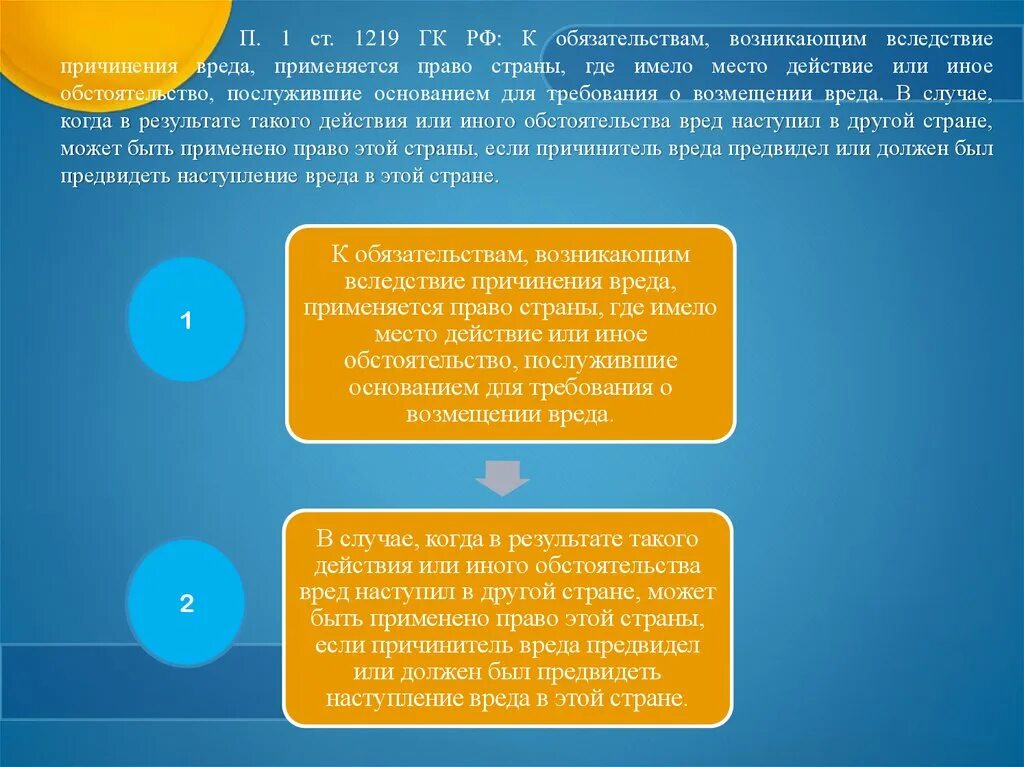 П. 1 ст. 1219 ГК РФ: К обязательствам, возникающим вследствие причинения вреда, применяется право страны, где имело место действие или иное обстоятельство, послужившие основанием для требования о возмещении вреда. В случае, когда в результате такого действия или иного обстоятельства вред наступил в другой стране, может быть применено право этой страны, если причинитель вреда предвидел или должен был предвидеть наступление вреда в этой стране.

1

К обязательствам, возникающим вследствие причинения вреда, применяется право страны, где имело место действие или иное обстоятельство, послужившие основанием для требования о возмещении вреда.

2

В случае, когда в результате такого действия или иного обстоятельства вред наступил в другой стране, может быть применено право этой страны, если причинитель вреда предвидел или должен был предвидеть наступление вреда в этой стране.